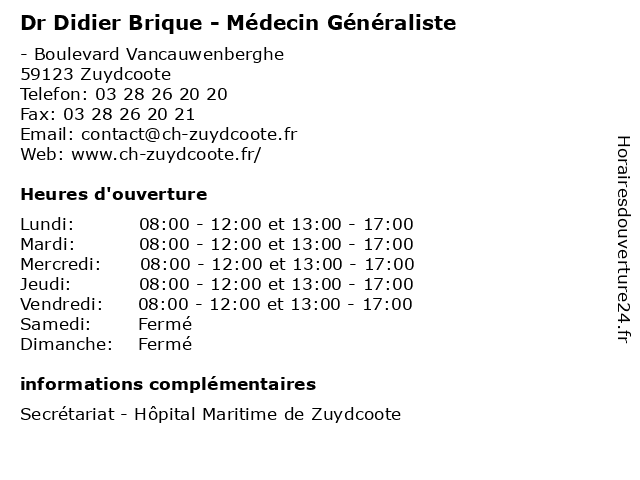 Dr Didier Brique - Médecin Généraliste

- Boulevard Vancauwenberghe
59123 Zuydcoote
Telefon: 03 28 26 20 20
Fax: 03 28 26 20 21
Email: contact@ch-zuydcoote.fr
Web: www.ch-zuydcoote.fr/

Heures d'ouverture

| | |
|---|---|
| Lundi: | 08:00 - 12:00 et 13:00 - 17:00 |
| Mardi: | 08:00 - 12:00 et 13:00 - 17:00 |
| Mercredi: | 08:00 - 12:00 et 13:00 - 17:00 |
| Jeudi: | 08:00 - 12:00 et 13:00 - 17:00 |
| Vendredi: | 08:00 - 12:00 et 13:00 - 17:00 |
| Samedi: | Fermé |
| Dimanche: | Fermé |

informations complémentaires

Secrétariat - Hôpital Maritime de Zuydcoote

Horairesdouverture24.fr